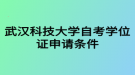 武汉科技大学自考学位证申请条件